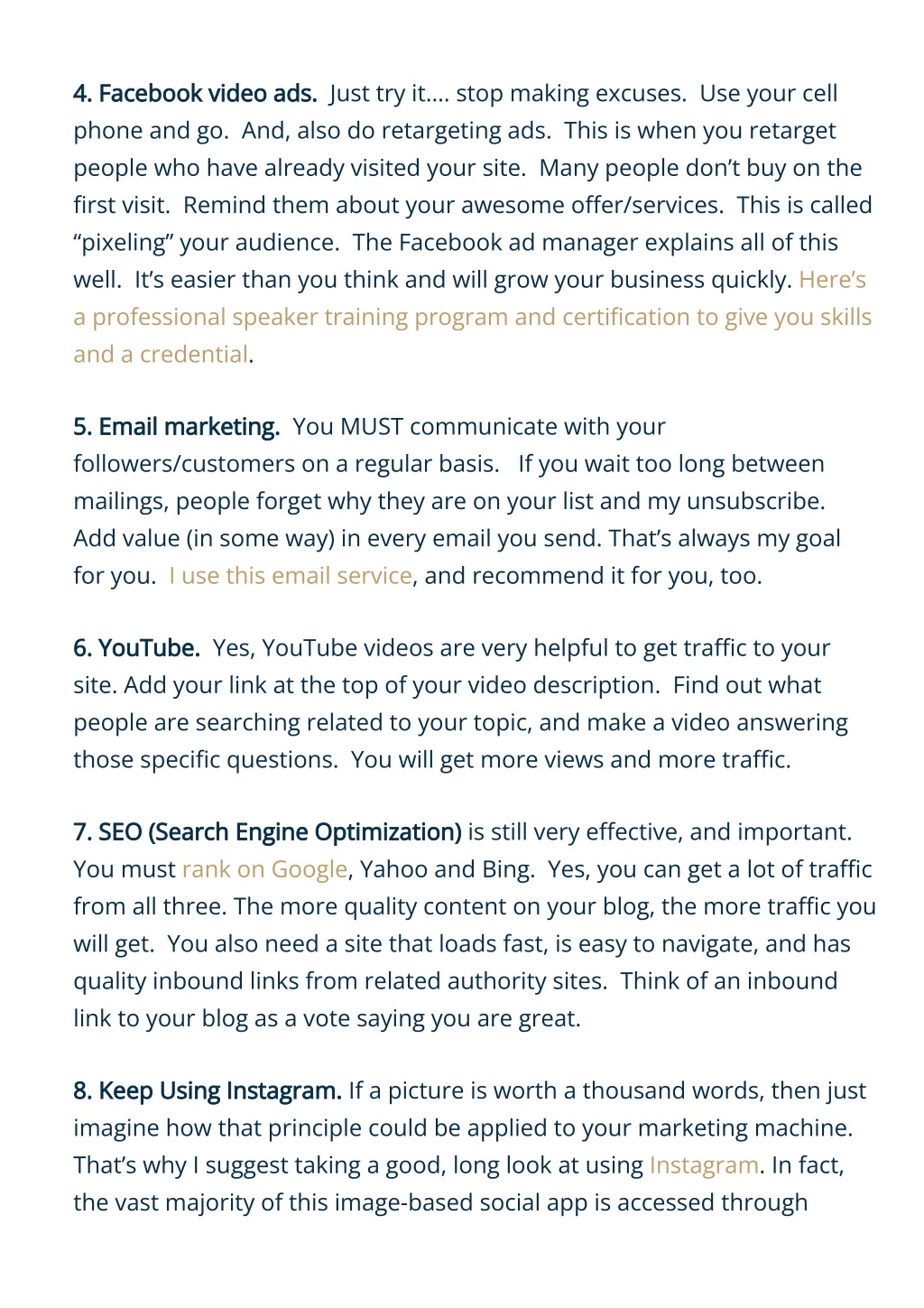 4. Facebook video ads. Just try it…. stop making excuses. Use your cell phone and go. And, also do retargeting ads. This is when you retarget people who have already visited your site. Many people don't buy on the first visit. Remind them about your awesome offer/services. This is called "pixeling" your audience. The Facebook ad manager explains all of this well. It's easier than you think and will grow your business quickly. Here's a professional speaker training program and certification to give you skills and a credential.

5. Email marketing. You MUST communicate with your followers/customers on a regular basis. If you wait too long between mailings, people forget why they are on your list and my unsubscribe. Add value (in some way) in every email you send. That's always my goal for you. I use this email service, and recommend it for you, too.

6. YouTube. Yes, YouTube videos are very helpful to get traffic to your site. Add your link at the top of your video description. Find out what people are searching related to your topic, and make a video answering those specific questions. You will get more views and more traffic.

7. SEO (Search Engine Optimization) is still very effective, and important. You must rank on Google, Yahoo and Bing. Yes, you can get a lot of traffic from all three. The more quality content on your blog, the more traffic you will get. You also need a site that loads fast, is easy to navigate, and has quality inbound links from related authority sites. Think of an inbound link to your blog as a vote saying you are great.

8. Keep Using Instagram. If a picture is worth a thousand words, then just imagine how that principle could be applied to your marketing machine. That's why I suggest taking a good, long look at using Instagram. In fact, the vast majority of this image-based social app is accessed through